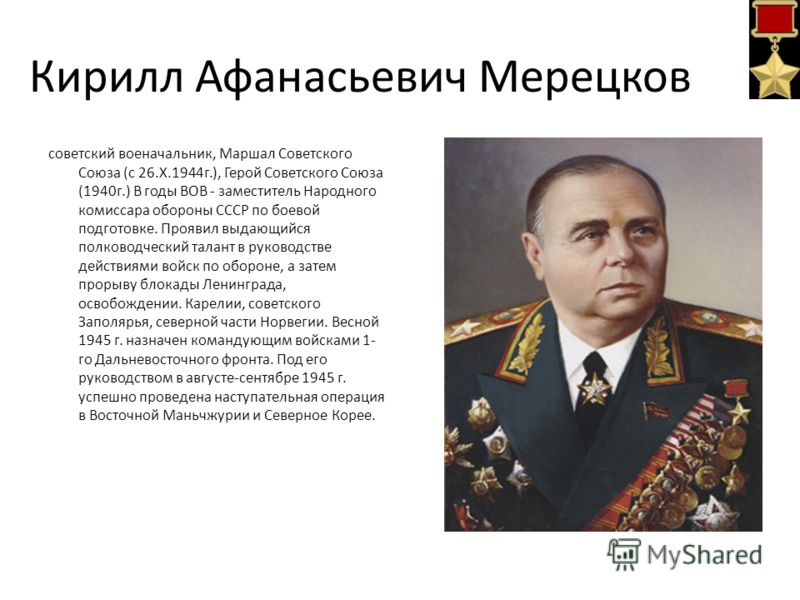 Кирилл Афанасьевич Мерецков

советский военачальник, Маршал Советского Союза (с 26.X.1944г.), Герой Советского Союза (1940г.) В годы ВОВ - заместитель Народного комиссара обороны СССР по боевой подготовке. Проявил выдающийся полководческий талант в руководстве действиями войск по обороне, а затем прорыву блокады Ленинграда, освобождении. Карелии, советского Заполярья, северной части Норвегии. Весной 1945 г. назначен командующим войсками 1-го Дальневосточного фронта. Под его руководством в августе-сентябре 1945 г. успешно проведена наступательная операция в Восточной Маньчжурии и Северное Корее.

MyShared